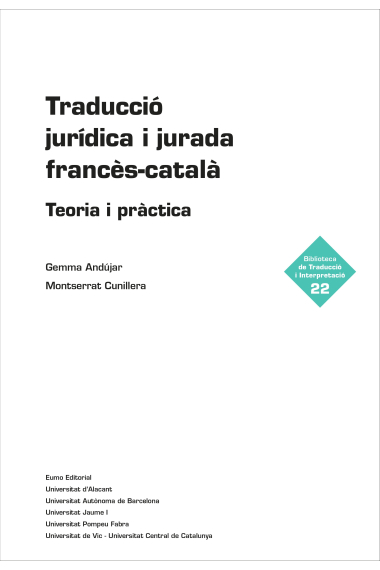 Traducció jurídica i jurada francès-català

Teoria i pràctica

Gemma Andújar

Montserrat Cunillera

Biblioteca de Traducció i Interpretació
22

Eumo Editorial
Universitat d'Alacant
Universitat Autònoma de Barcelona
Universitat Jaume I
Universitat Pompeu Fabra
Universitat de Vic - Universitat Central de Catalunya